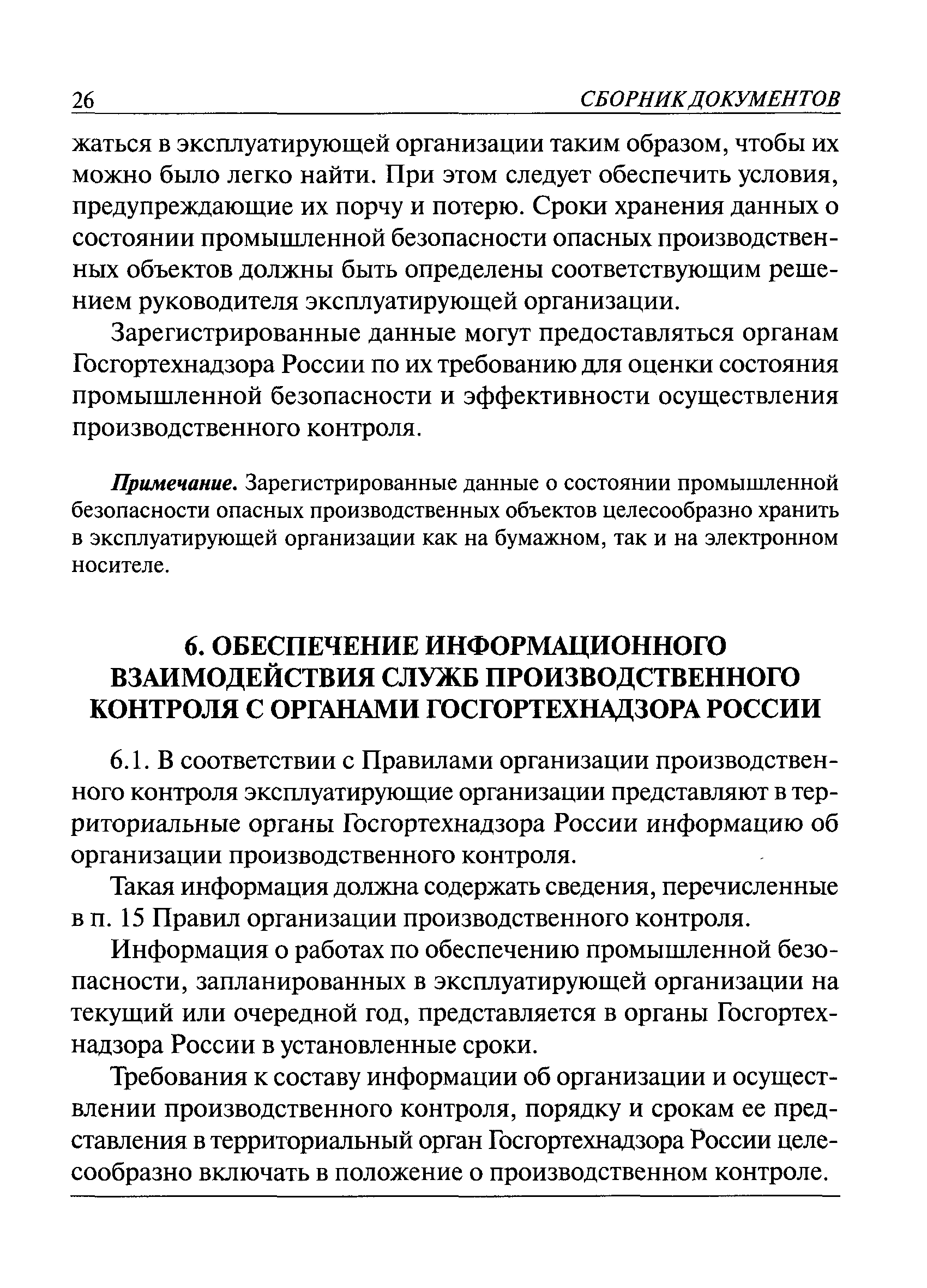 26 СБОРНИК ДОКУМЕНТОВ

жаться в эксплуатирующей организации таким образом, чтобы их можно было легко найти. При этом следует обеспечить условия, предупреждающие их порчу и потерю. Сроки хранения данных о состоянии промышленной безопасности опасных производственных объектов должны быть определены соответствующим решением руководителя эксплуатирующей организации.

Зарегистрированные данные могут предоставляться органам Госгортехнадзора России по их требованию для оценки состояния промышленной безопасности и эффективности осуществления производственного контроля.

Примечание. Зарегистрированные данные о состоянии промышленной безопасности опасных производственных объектов целесообразно хранить в эксплуатирующей организации как на бумажном, так и на электронном носителе.

6. ОБЕСПЕЧЕНИЕ ИНФОРМАЦИОННОГО ВЗАИМОДЕЙСТВИЯ СЛУЖБ ПРОИЗВОДСТВЕННОГО КОНТРОЛЯ С ОРГАНАМИ ГОСГОРТЕХНАДЗОРА РОССИИ

6.1. В соответствии с Правилами организации производственного контроля эксплуатирующие организации представляют в территориальные органы Госгортехнадзора России информацию об организации производственного контроля.

Такая информация должна содержать сведения, перечисленные в п. 15 Правил организации производственного контроля.

Информация о работах по обеспечению промышленной безопасности, запланированных в эксплуатирующей организации на текущий или очередной год, представляется в органы Госгортехнадзора России в установленные сроки.

Требования к составу информации об организации и осуществлении производственного контроля, порядку и срокам ее представления в территориальный орган Госгортехнадзора России целесообразно включать в положение о производственном контроле.